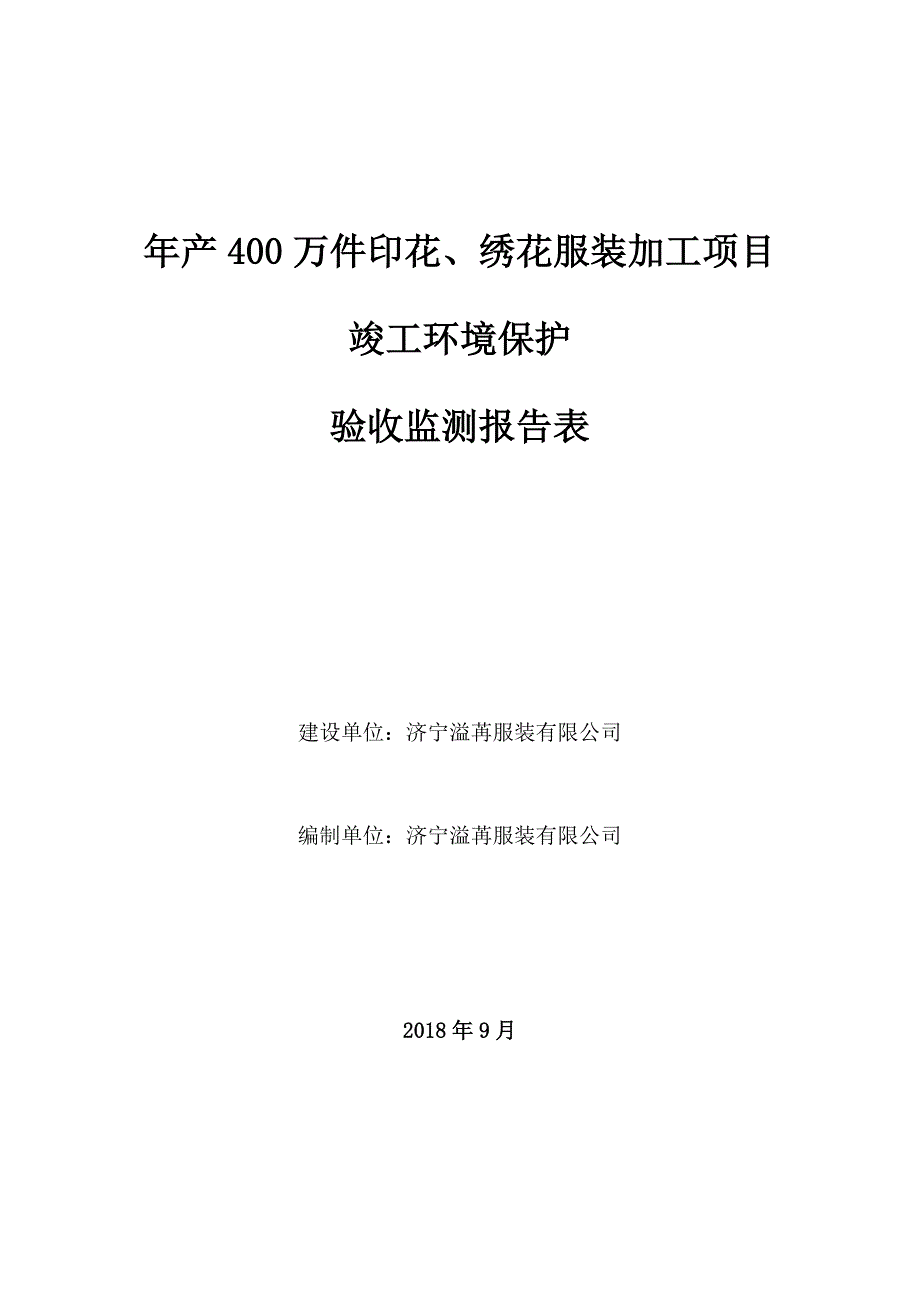 年产 400 万件印花、绣花服装加工项目

竣工环境保护

验收监测报告表

建设单位：济宁溢苒服装有限公司

编制单位：济宁溢苒服装有限公司

2018 年 9 月